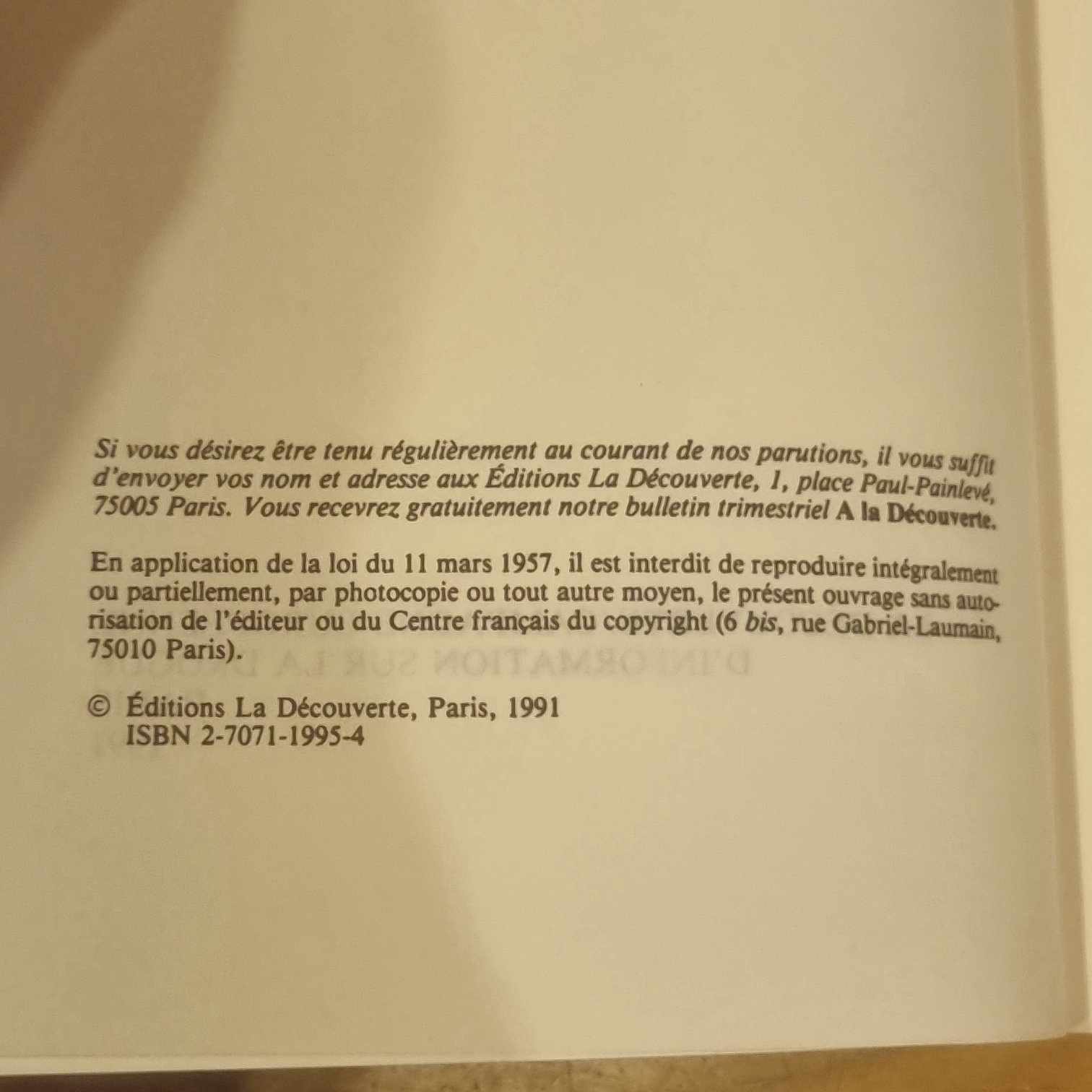 Si vous désirez être tenu régulièrement au courant de nos parutions, il vous suffit d'envoyer vos nom et adresse aux Éditions La Découverte, 1, place Paul-Painlevé, 75005 Paris. Vous recevrez gratuitement notre bulletin trimestriel A la Découverte.

En application de la loi du 11 mars 1957, il est interdit de reproduire intégralement ou partiellement, par photocopie ou tout autre moyen, le présent ouvrage sans autorisation de l'éditeur ou du Centre français du copyright (6 bis, rue Gabriel-Laumain, 75010 Paris).

© Éditions La Découverte, Paris, 1991
ISBN 2-7071-1995-4